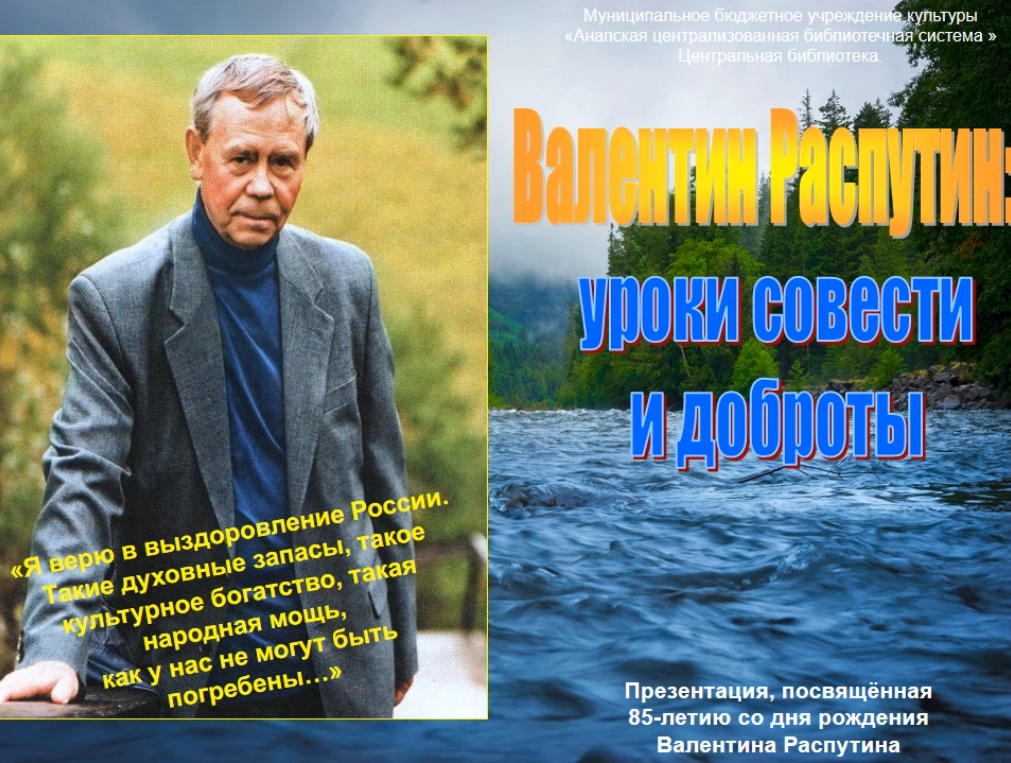 Муниципальное бюджетное учреждение культуры
«Анапская централизованная библиотечная система »
Центральная библиотека.

Валентин Распутин:
уроки совести
и доброты

«Я верю в выздоровление России. Такие духовные запасы, такое культурное богатство, такая народная мощь, как у нас не могут быть погребены…»

Презентация, посвящённая 85-летию со дня рождения Валентина Распутина